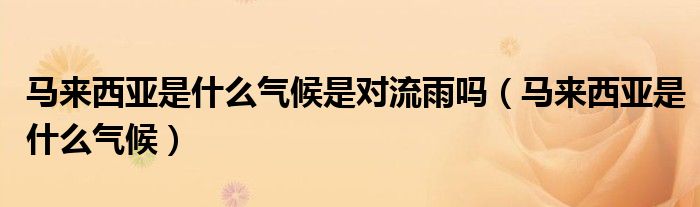 马来西亚是什么气候是对流雨吗（马来西亚是什么气候）